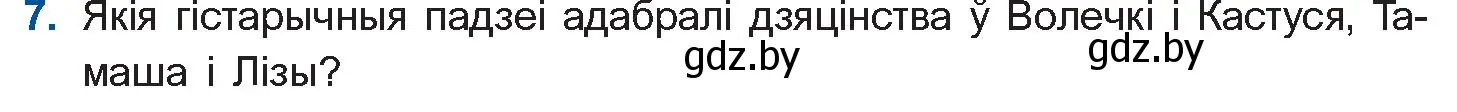 7. Якія гістарычныя падзеі адабралі дзяцінства ў Волечкі і Кастуся, Тамаша і Лізы?

gdz.by gdz.by